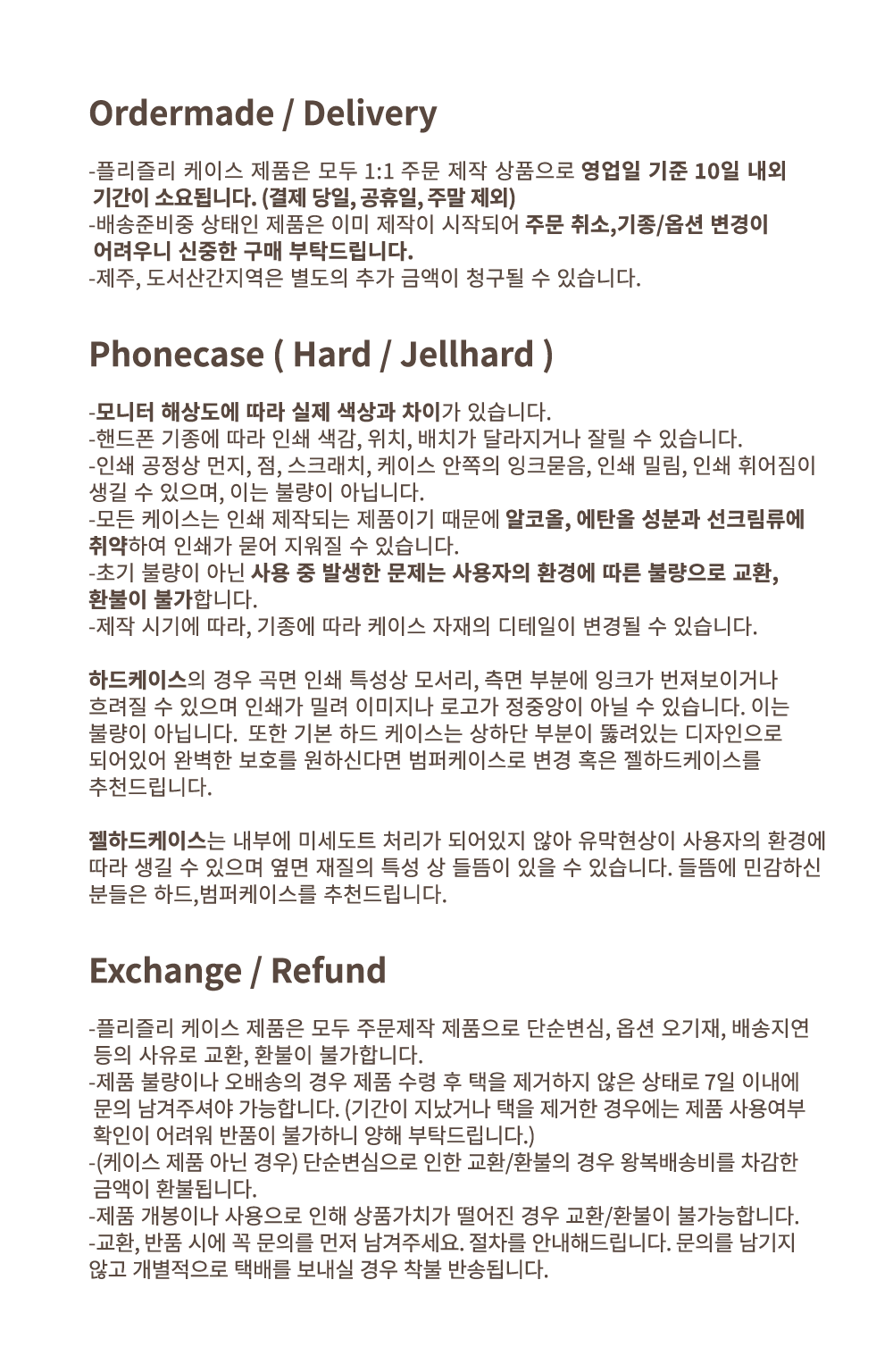 Ordermade / Delivery

-플리즐리 케이스 제품은 모두 1:1 주문 제작 상품으로 영업일 기준 10일 내외 기간이 소요됩니다. (결제 당일, 공휴일, 주말 제외)
-배송준비중 상태인 제품은 이미 제작이 시작되어 주문 취소,기종/옵션 변경이 어려우니 신중한 구매 부탁드립니다.
-제주, 도서산간지역은 별도의 추가 금액이 청구될 수 있습니다.

Phonecase ( Hard / Jellhard )

-모니터 해상도에 따라 실제 색상과 차이가 있습니다.
-핸드폰 기종에 따라 인쇄 색감, 위치, 배치가 달라지거나 잘릴 수 있습니다.
-인쇄 공정상 먼지, 점, 스크래치, 케이스 안쪽의 잉크묻음, 인쇄 밀림, 인쇄 휘어짐이 생길 수 있으며, 이는 불량이 아닙니다.
-모든 케이스는 인쇄 제작되는 제품이기 때문에 알코올, 에탄올 성분과 선크림류에 취약하여 인쇄가 묻어 지워질 수 있습니다.
-초기 불량이 아닌 사용 중 발생한 문제는 사용자의 환경에 따른 불량으로 교환, 환불이 불가합니다.
-제작 시기에 따라, 기종에 따라 케이스 자재의 디테일이 변경될 수 있습니다.

하드케이스의 경우 곡면 인쇄 특성상 모서리, 측면 부분에 잉크가 번져보이거나 흐려질 수 있으며 인쇄가 밀려 이미지나 로고가 정중앙이 아닐 수 있습니다. 이는 불량이 아닙니다. 또한 기본 하드 케이스는 상하단 부분이 뚫려있는 디자인으로 되어있어 완벽한 보호를 원하신다면 범퍼케이스로 변경 혹은 젤하드케이스를 추천드립니다.

젤하드케이스는 내부에 미세도트 처리가 되어있지 않아 유막현상이 사용자의 환경에 따라 생길 수 있으며 옆면 재질의 특성 상 들뜸이 있을 수 있습니다. 들뜸에 민감하신 분들은 하드,범퍼케이스를 추천드립니다.

Exchange / Refund

-플리즐리 케이스 제품은 모두 주문제작 제품으로 단순변심, 옵션 오기재, 배송지연 등의 사유로 교환, 환불이 불가합니다.
-제품 불량이나 오배송의 경우 제품 수령 후 택을 제거하지 않은 상태로 7일 이내에 문의 남겨주셔야 가능합니다. (기간이 지났거나 택을 제거한 경우에는 제품 사용여부 확인이 어려워 반품이 불가하니 양해 부탁드립니다.)
-(케이스 제품 아닌 경우) 단순변심으로 인한 교환/환불의 경우 왕복배송비를 차감한 금액이 환불됩니다.
-제품 개봉이나 사용으로 인해 상품가치가 떨어진 경우 교환/환불이 불가능합니다.
-교환, 반품 시에 꼭 문의를 먼저 남겨주세요. 절차를 안내해드립니다. 문의를 남기지 않고 개별적으로 택배를 보내실 경우 착불 반송됩니다.